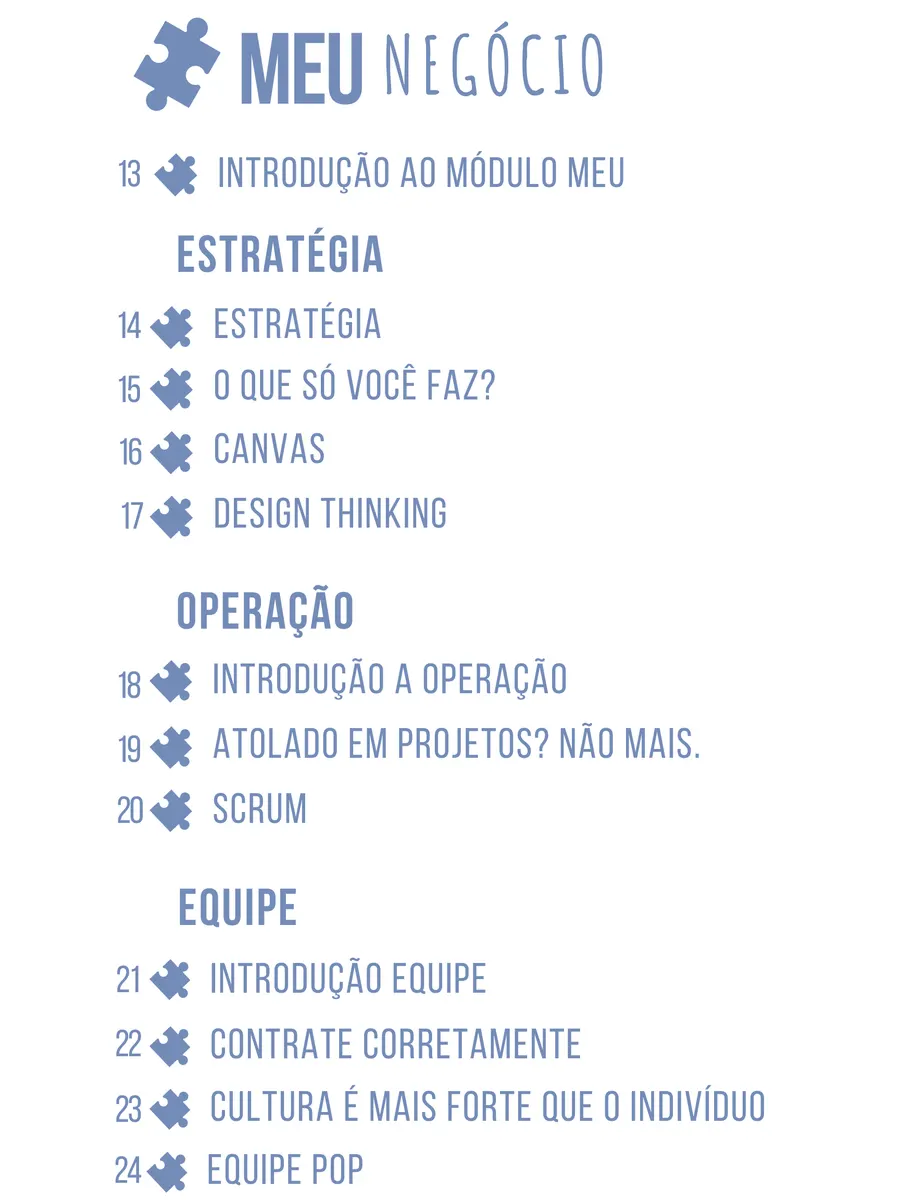 MEU NEGÓCIO

13 INTRODUÇÃO AO MÓDULO MEU

ESTRATÉGIA

14 ESTRATÉGIA

15 O QUE SÓ VOCÊ FAZ?

16 CANVAS

17 DESIGN THINKING

OPERAÇÃO

18 INTRODUÇÃO A OPERAÇÃO

19 ATOLADO EM PROJETOS? NÃO MAIS.

20 SCRUM

EQUIPE

21 INTRODUÇÃO EQUIPE

22 CONTRATE CORRETAMENTE

23 CULTURA É MAIS FORTE QUE O INDIVÍDUO

24 EQUIPE POP